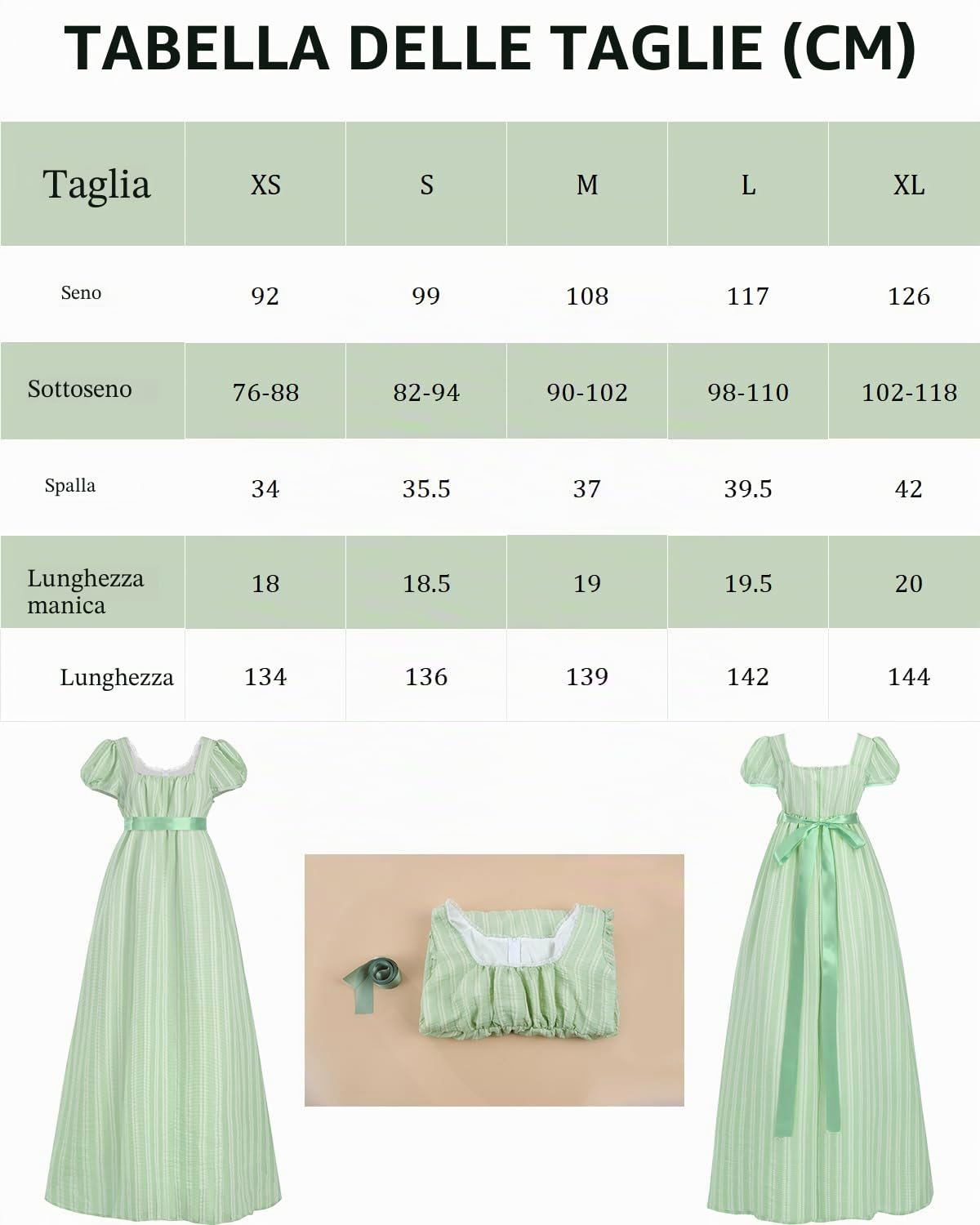 TABELLA DELLE TAGLIE (CM)

| Taglia | XS | S | M | L | XL |
|---|---|---|---|---|---|
| Seno | 92 | 99 | 108 | 117 | 126 |
| Sottoseno | 76-88 | 82-94 | 90-102 | 98-110 | 102-118 |
| Spalla | 34 | 35.5 | 37 | 39.5 | 42 |
| Lunghezza manica | 18 | 18.5 | 19 | 19.5 | 20 |
| Lunghezza | 134 | 136 | 139 | 142 | 144 |